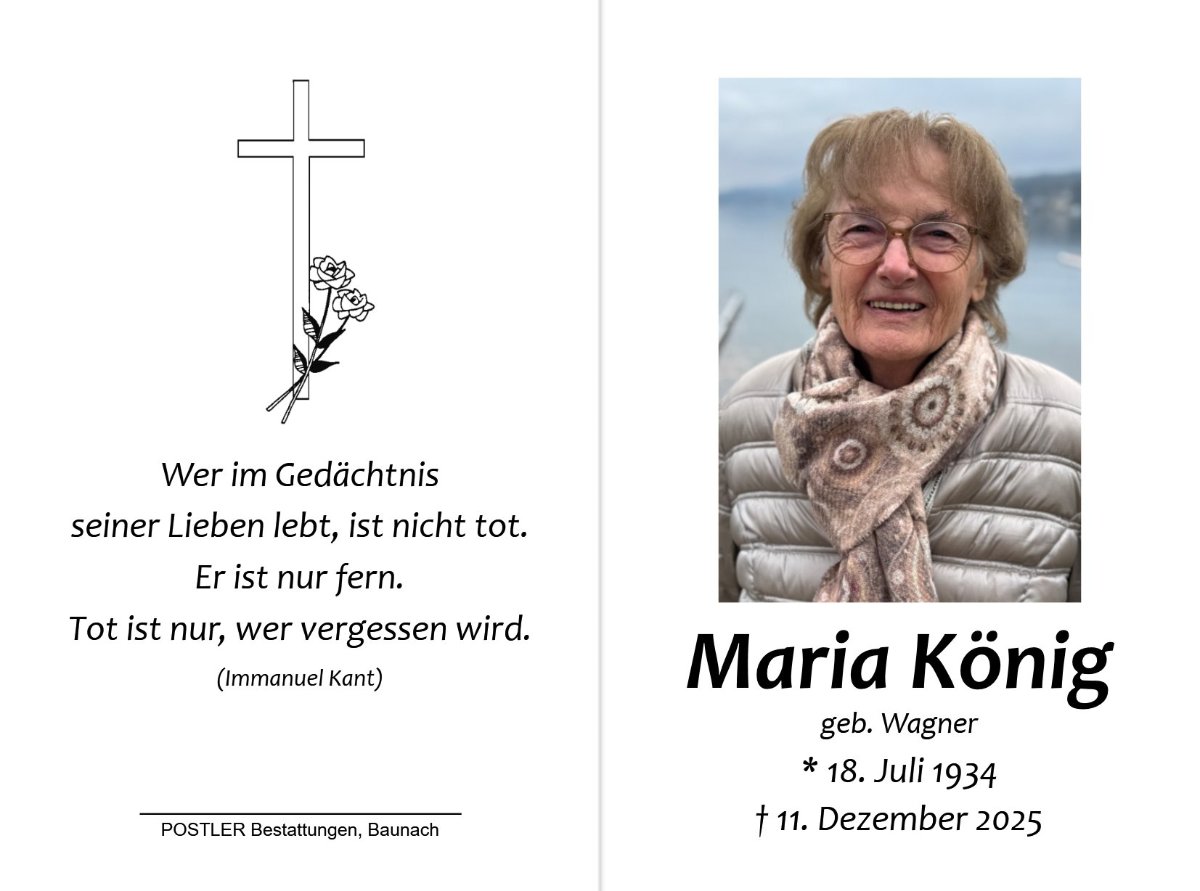 Wer im Gedächtnis
seiner Lieben lebt, ist nicht tot.
Er ist nur fern.
Tot ist nur, wer vergessen wird.
(Immanuel Kant)

POSTLER Bestattungen, Baunach

Maria König
geb. Wagner
* 18. Juli 1934
† 11. Dezember 2025